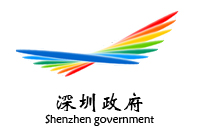 深圳政府
Shenzhen government